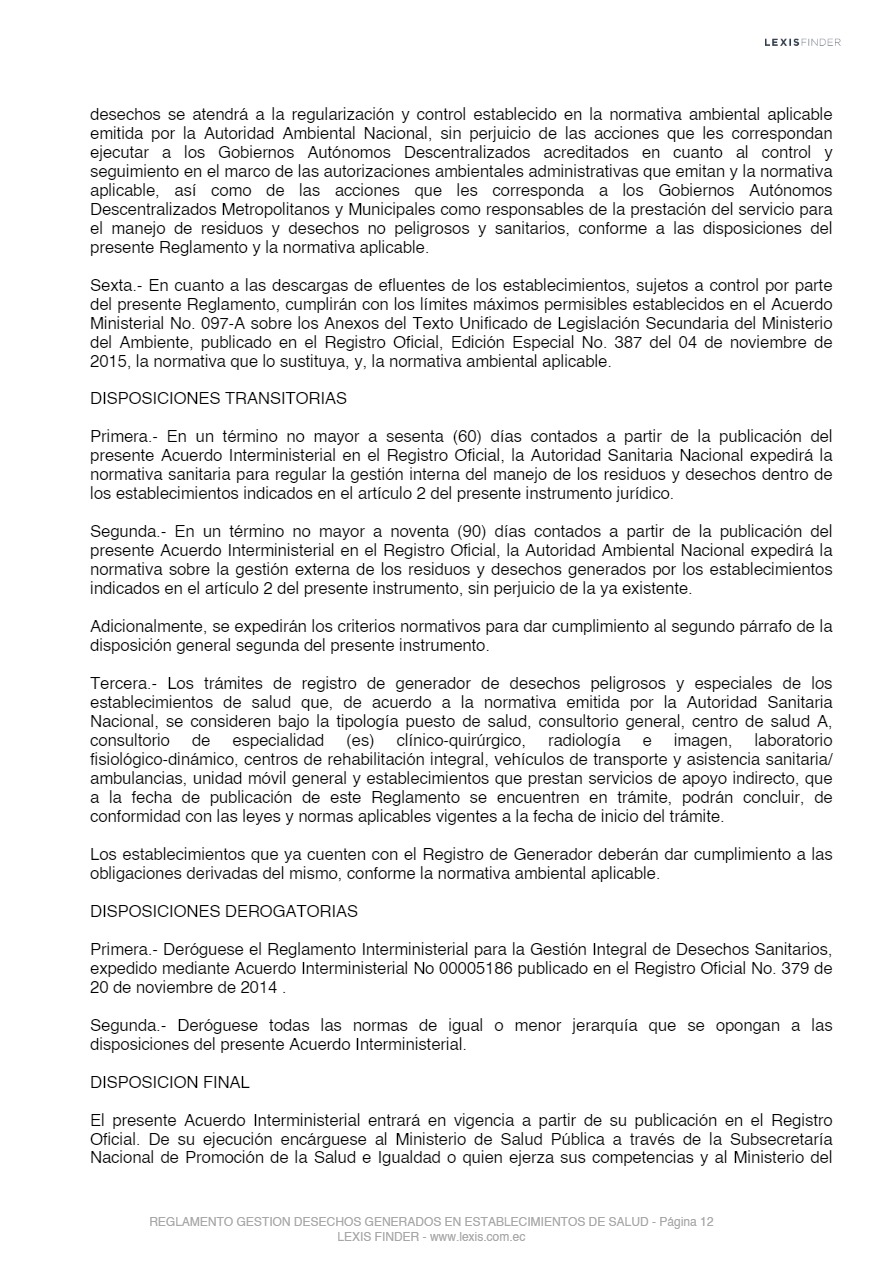 LEXISFINDER

desechos se atendrá a la regularización y control establecido en la normativa ambiental aplicable emitida por la Autoridad Ambiental Nacional, sin perjuicio de las acciones que les correspondan ejecutar a los Gobiernos Autónomos Descentralizados acreditados en cuanto al control y seguimiento en el marco de las autorizaciones ambientales administrativas que emitan y la normativa aplicable, así como de las acciones que les corresponda a los Gobiernos Autónomos Descentralizados Metropolitanos y Municipales como responsables de la prestación del servicio para el manejo de residuos y desechos no peligrosos y sanitarios, conforme a las disposiciones del presente Reglamento y la normativa aplicable.

Sexta.- En cuanto a las descargas de efluentes de los establecimientos, sujetos a control por parte del presente Reglamento, cumplirán con los límites máximos permisibles establecidos en el Acuerdo Ministerial No. 097-A sobre los Anexos del Texto Unificado de Legislación Secundaria del Ministerio del Ambiente, publicado en el Registro Oficial, Edición Especial No. 387 del 04 de noviembre de 2015, la normativa que lo sustituya, y, la normativa ambiental aplicable.

DISPOSICIONES TRANSITORIAS

Primera.- En un término no mayor a sesenta (60) días contados a partir de la publicación del presente Acuerdo Interministerial en el Registro Oficial, la Autoridad Sanitaria Nacional expedirá la normativa sanitaria para regular la gestión interna del manejo de los residuos y desechos dentro de los establecimientos indicados en el artículo 2 del presente instrumento jurídico.

Segunda.- En un término no mayor a noventa (90) días contados a partir de la publicación del presente Acuerdo Interministerial en el Registro Oficial, la Autoridad Ambiental Nacional expedirá la normativa sobre la gestión externa de los residuos y desechos generados por los establecimientos indicados en el artículo 2 del presente instrumento, sin perjuicio de la ya existente.

Adicionalmente, se expedirán los criterios normativos para dar cumplimiento al segundo párrafo de la disposición general segunda del presente instrumento.

Tercera.- Los trámites de registro de generador de desechos peligrosos y especiales de los establecimientos de salud que, de acuerdo a la normativa emitida por la Autoridad Sanitaria Nacional, se consideren bajo la tipología puesto de salud, consultorio general, centro de salud A, consultorio de especialidad (es) clínico-quirúrgico, radiología e imagen, laboratorio fisiológico-dinámico, centros de rehabilitación integral, vehículos de transporte y asistencia sanitaria/ ambulancias, unidad móvil general y establecimientos que prestan servicios de apoyo indirecto, que a la fecha de publicación de este Reglamento se encuentren en trámite, podrán concluir, de conformidad con las leyes y normas aplicables vigentes a la fecha de inicio del trámite.

Los establecimientos que ya cuenten con el Registro de Generador deberán dar cumplimiento a las obligaciones derivadas del mismo, conforme la normativa ambiental aplicable.

DISPOSICIONES DEROGATORIAS

Primera.- Deróguese el Reglamento Interministerial para la Gestión Integral de Desechos Sanitarios, expedido mediante Acuerdo Interministerial No 00005186 publicado en el Registro Oficial No. 379 de 20 de noviembre de 2014 .

Segunda.- Deróguese todas las normas de igual o menor jerarquía que se opongan a las disposiciones del presente Acuerdo Interministerial.

DISPOSICION FINAL

El presente Acuerdo Interministerial entrará en vigencia a partir de su publicación en el Registro Oficial. De su ejecución encárguese al Ministerio de Salud Pública a través de la Subsecretaría Nacional de Promoción de la Salud e Igualdad o quien ejerza sus competencias y al Ministerio del

REGLAMENTO GESTION DESECHOS GENERADOS EN ESTABLECIMIENTOS DE SALUD - Página 12
LEXIS FINDER - www.lexis.com.ec